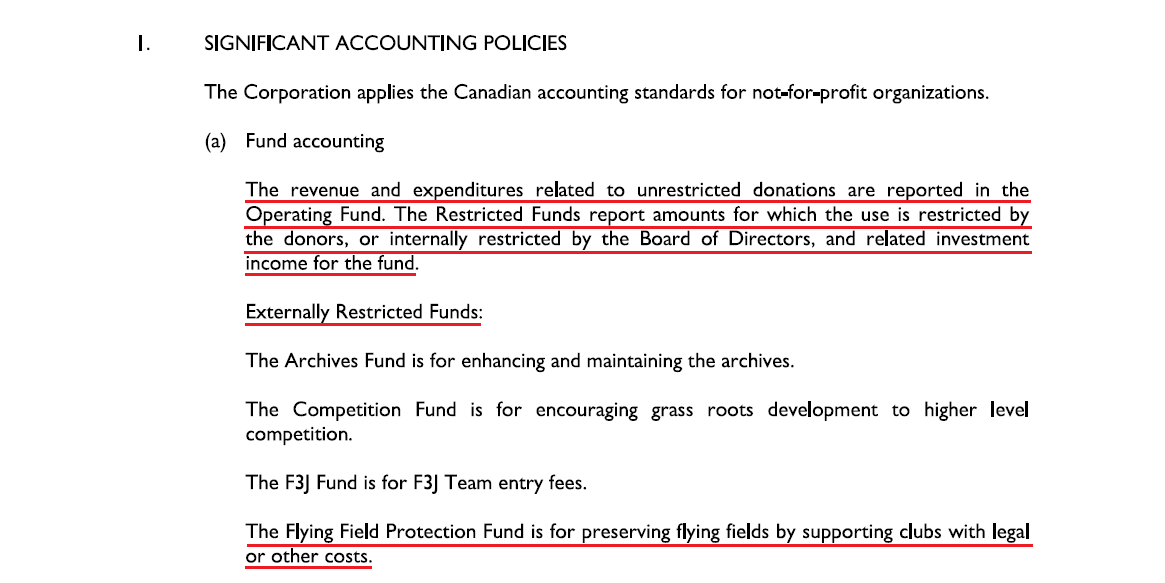 1. SIGNIFICANT ACCOUNTING POLICIES

The Corporation applies the Canadian accounting standards for not-for-profit organizations.

(a) Fund accounting

The revenue and expenditures related to unrestricted donations are reported in the Operating Fund. The Restricted Funds report amounts for which the use is restricted by the donors, or internally restricted by the Board of Directors, and related investment income for the fund.

Externally Restricted Funds:

The Archives Fund is for enhancing and maintaining the archives.

The Competition Fund is for encouraging grass roots development to higher level competition.

The F3J Fund is for F3J Team entry fees.

The Flying Field Protection Fund is for preserving flying fields by supporting clubs with legal or other costs.